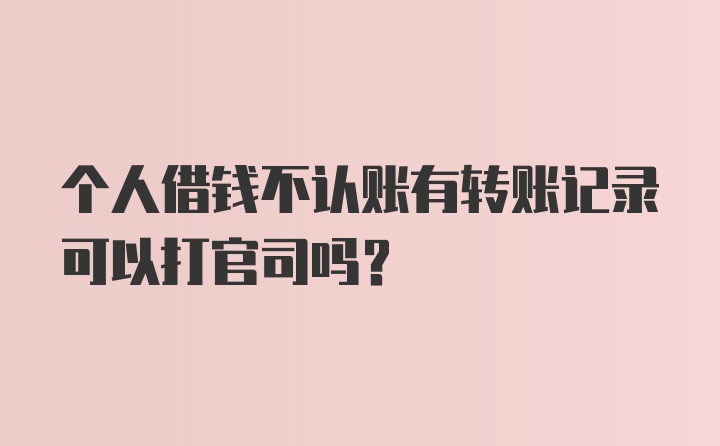 个人借钱不认账有转账记录可以打官司吗？